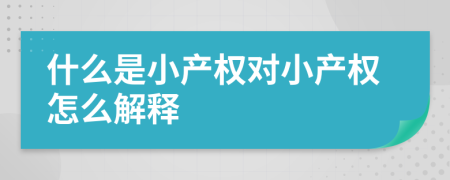 什么是小产权对小产权怎么解释